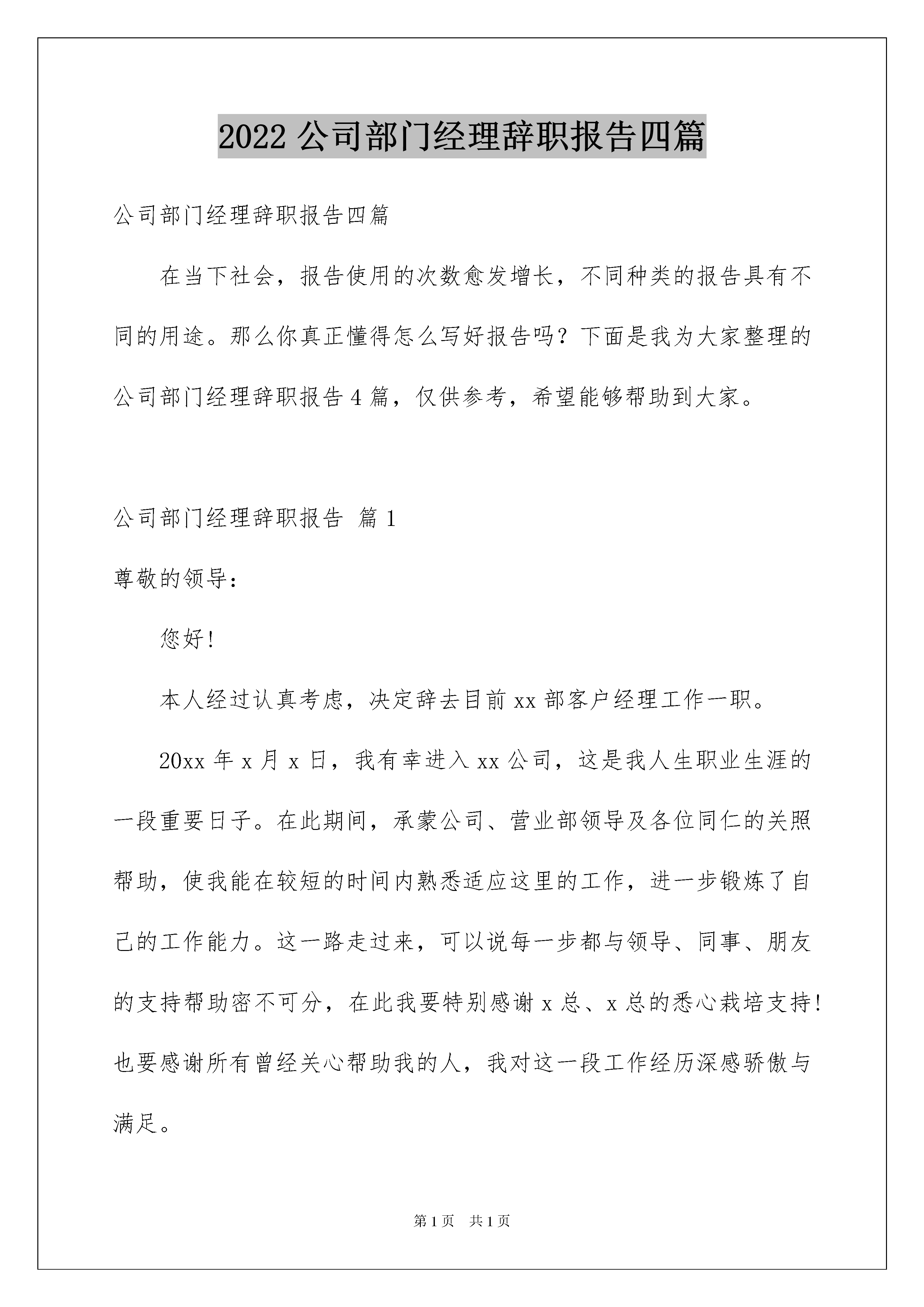 2022 公司部门经理辞职报告四篇

公司部门经理辞职报告四篇

在当下社会，报告使用的次数愈发增长，不同种类的报告具有不同的用途。那么你真正懂得怎么写好报告吗？下面是我为大家整理的公司部门经理辞职报告 4 篇，仅供参考，希望能够帮助到大家。

公司部门经理辞职报告 篇 1

尊敬的领导：

您好！

本人经过认真考虑，决定辞去目前 xx 部客户经理工作一职。

20xx 年 x 月 x 日，我有幸进入 xx 公司，这是我人生职业生涯的一段重要日子。在此期间，承蒙公司、营业部领导及各位同仁的关照帮助，使我能在较短的时间内熟悉适应这里的工作，进一步锻炼了自己的工作能力。这一路走过来，可以说每一步都与领导、同事、朋友的支持帮助密不可分，在此我要特别感谢 x 总、x 总的悉心栽培支持！也要感谢所有曾经关心帮助我的人，我对这一段工作经历深感骄傲与满足。

第 1 页　共 1 页